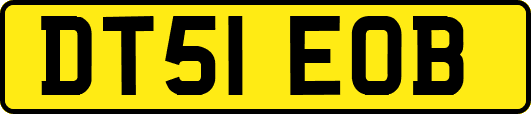 DT51 EOB